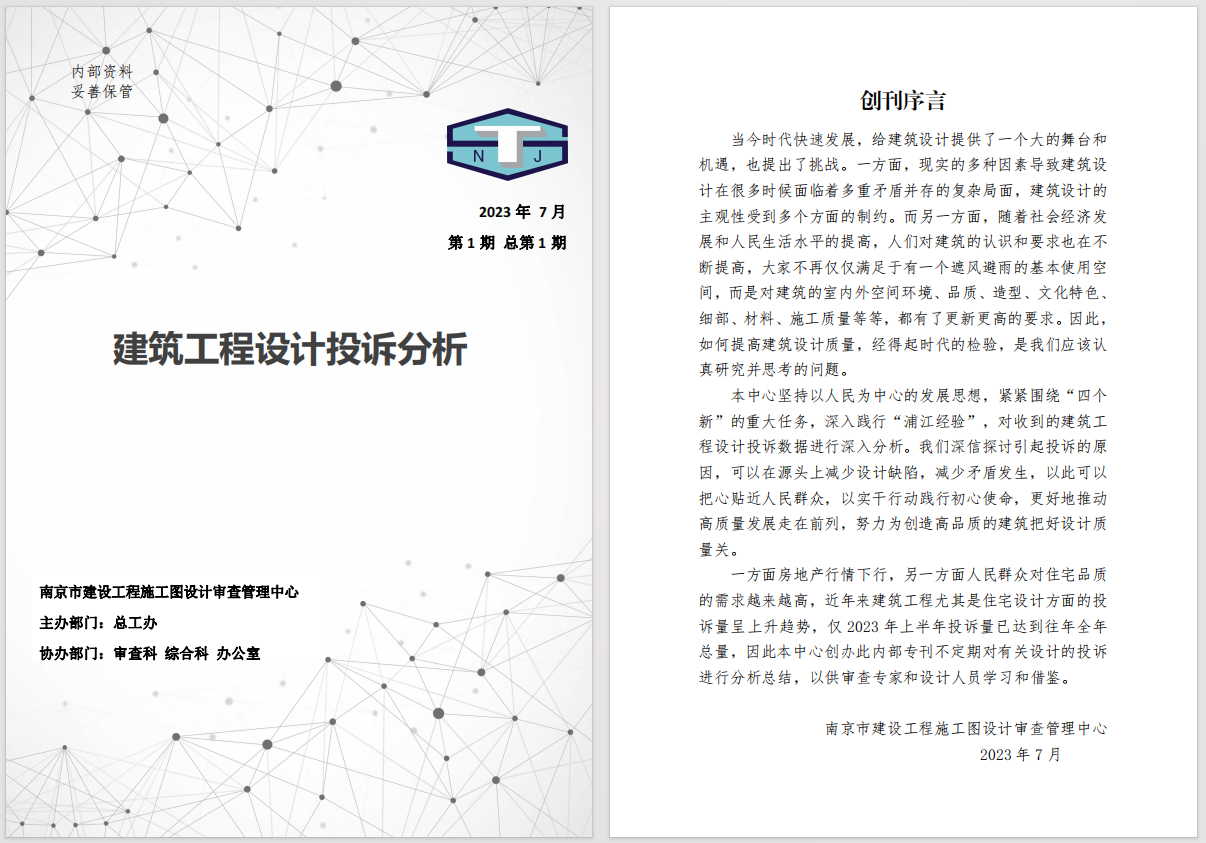 内部资料
妥善保管

N J

2023 年 7 月
第 1 期 总第 1 期

建筑工程设计投诉分析

南京市建设工程施工图设计审查管理中心
主办部门：总工办
协办部门：审查科 综合科 办公室

创刊序言

当今时代快速发展，给建筑设计提供了一个大的舞台和机遇，也提出了挑战。一方面，现实的多种因素导致建筑设计在很多时候面临着多重矛盾并存的复杂局面，建筑设计的主观性受到多个方面的制约。而另一方面，随着社会经济发展和人民生活水平的提高，人们对建筑的认识和要求也在不断提高，大家不再仅仅满足于有一个遮风避雨的基本使用空间，而是对建筑的室内外空间环境、品质、造型、文化特色、细部、材料、施工质量等等，都有了更新更高的要求。因此，如何提高建筑设计质量，经得起时代的检验，是我们应该认真研究并思考的问题。

本中心坚持以人民为中心的发展思想，紧紧围绕“四个新”的重大任务，深入践行“浦江经验”，对收到的建筑工程设计投诉数据进行深入分析。我们深信探讨引起投诉的原因，可以在源头上减少设计缺陷，减少矛盾发生，以此可以把心贴近人民群众，以实干行动践行初心使命，更好地推动高质量发展走在前列，努力为创造高品质的建筑把好设计质量关。

一方面房地产行情下行，另一方面人民群众对住宅品质的需求越来越高，近年来建筑工程尤其是住宅设计方面的投诉量呈上升趋势，仅 2023 年上半年投诉量已达到往年全年总量，因此本中心创办此内部专刊不定期对有关设计的投诉进行分析总结，以供审查专家和设计人员学习和借鉴。

南京市建设工程施工图设计审查管理中心
2023 年 7 月